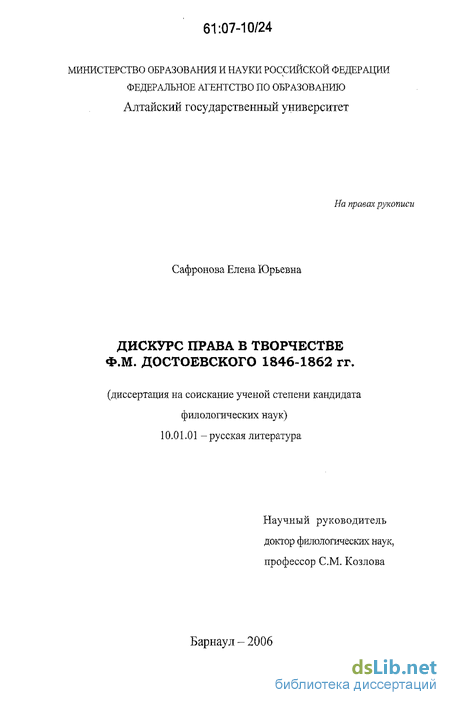 61:07-10/24

МИНИСТЕРСТВО ОБРАЗОВАНИЯ И НАУКИ РОССИЙСКОЙ ФЕДЕРАЦИИ
ФЕДЕРАЛЬНОЕ АГЕНТСТВО ПО ОБРАЗОВАНИЮ
Алтайский государственный университет

На правах рукописи

Сафронова Елена Юрьевна

ДИСКУРС ПРАВА В ТВОРЧЕСТВЕ
Ф.М. ДОСТОЕВСКОГО 1846-1862 гг.

(диссертация на соискание ученой степени кандидата
филологических наук)
10.01.01 – русская литература

Научный руководитель
доктор филологических наук,
профессор С.М. Козлова

Барнаул – 2006

dsLib.net
библиотека диссертаций